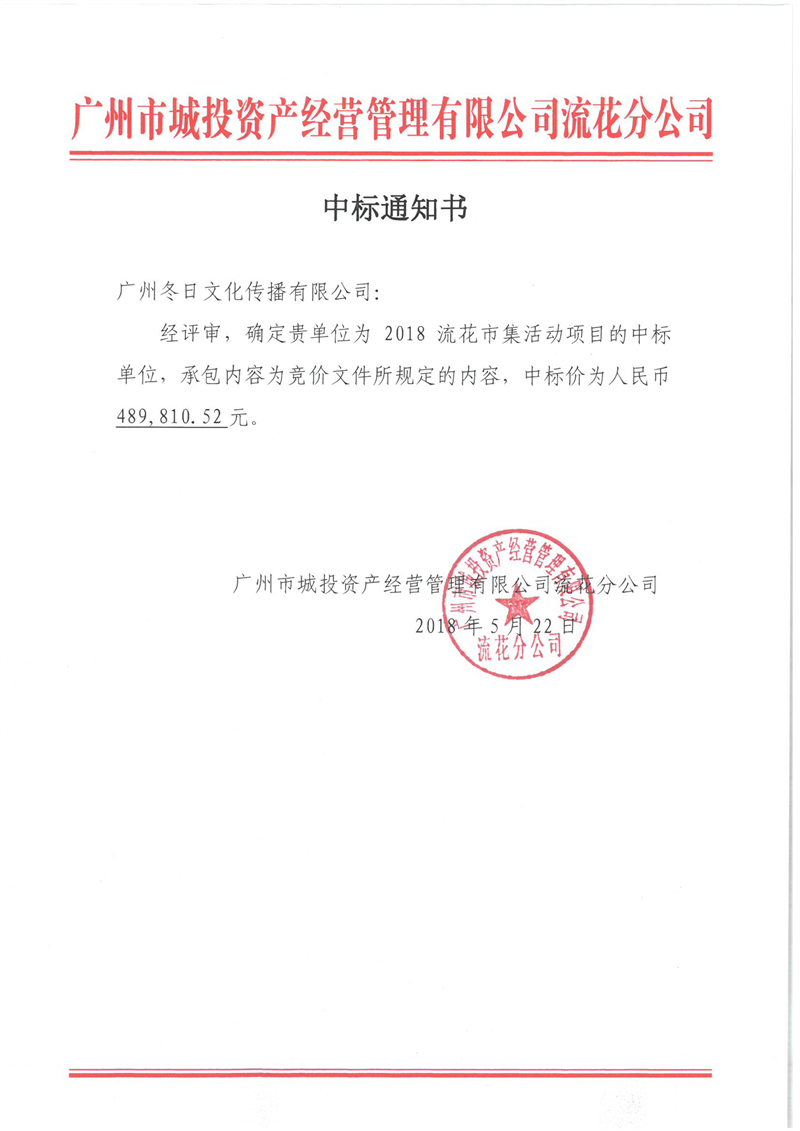 广州市城投资产经营管理有限公司流花分公司

中标通知书

广州冬日文化传播有限公司:

经评审，确定贵单位为 2018 流花市集活动项目的中标单位，承包内容为竞价文件所规定的内容，中标价为人民币 489,810.52 元。

广州市城投资产经营管理有限公司流花分公司
2018 年 5 月 22 日

广州市城投资产经营管理有限公司
流花分公司